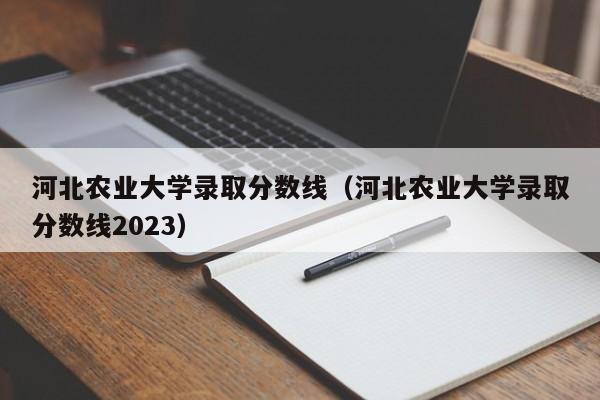 河北农业大学录取分数线（河北农业大学录取分数线2023）